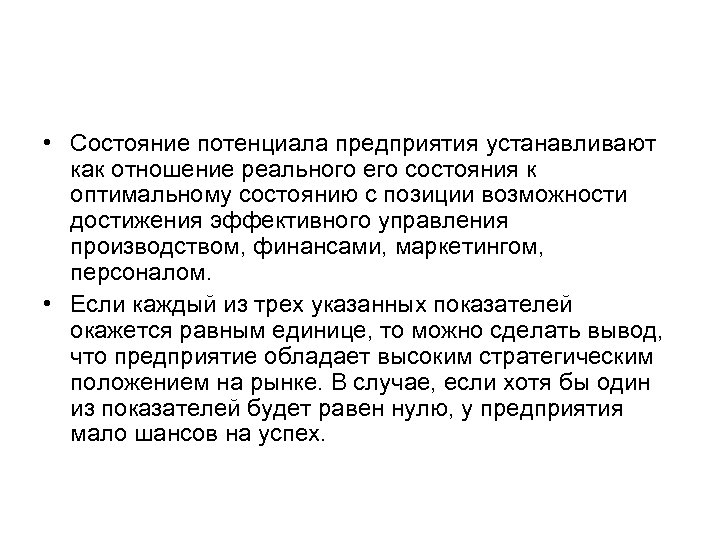 • Состояние потенциала предприятия устанавливают как отношение реального его состояния к оптимальному состоянию с позиции возможности достижения эффективного управления производством, финансами, маркетингом, персоналом.

• Если каждый из трех указанных показателей окажется равным единице, то можно сделать вывод, что предприятие обладает высоким стратегическим положением на рынке. В случае, если хотя бы один из показателей будет равен нулю, у предприятия мало шансов на успех.